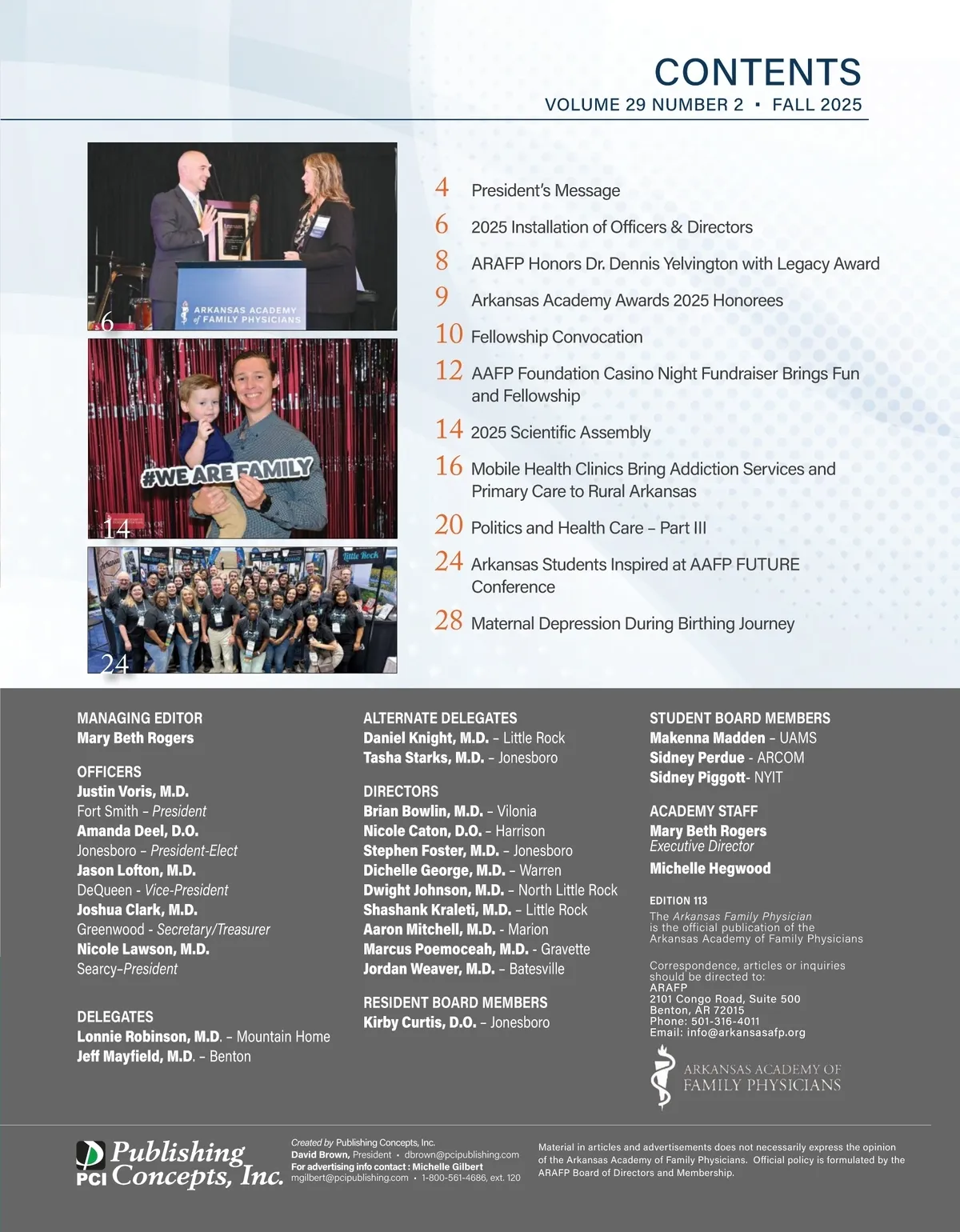 CONTENTS
VOLUME 29 NUMBER 2 ▪ FALL 2025

ARKANSAS ACADEMY of FAMILY PHYSICIANS

6

#WE ARE FAMILY

14

Little Rock

24

4 President's Message

6 2025 Installation of Officers & Directors

8 ARAFP Honors Dr. Dennis Yelvington with Legacy Award

9 Arkansas Academy Awards 2025 Honorees

10 Fellowship Convocation

12 AAFP Foundation Casino Night Fundraiser Brings Fun and Fellowship

14 2025 Scientific Assembly

16 Mobile Health Clinics Bring Addiction Services and Primary Care to Rural Arkansas

20 Politics and Health Care – Part III

24 Arkansas Students Inspired at AAFP FUTURE Conference

28 Maternal Depression During Birthing Journey

MANAGING EDITOR
Mary Beth Rogers

OFFICERS
Justin Voris, M.D.
Fort Smith – President
Amanda Deel, D.O.
Jonesboro – President-Elect
Jason Lofton, M.D.
DeQueen - Vice-President
Joshua Clark, M.D.
Greenwood - Secretary/Treasurer
Nicole Lawson, M.D.
Searcy–President

DELEGATES
Lonnie Robinson, M.D. – Mountain Home
Jeff Mayfield, M.D. – Benton

ALTERNATE DELEGATES
Daniel Knight, M.D. – Little Rock
Tasha Starks, M.D. – Jonesboro

DIRECTORS
Brian Bowlin, M.D. – Vilonia
Nicole Caton, D.O. – Harrison
Stephen Foster, M.D. – Jonesboro
Dichelle George, M.D. – Warren
Dwight Johnson, M.D. – North Little Rock
Shashank Kraleti, M.D. – Little Rock
Aaron Mitchell, M.D. - Marion
Marcus Poemoceah, M.D. - Gravette
Jordan Weaver, M.D. – Batesville

RESIDENT BOARD MEMBERS
Kirby Curtis, D.O. – Jonesboro

STUDENT BOARD MEMBERS
Makenna Madden – UAMS
Sidney Perdue - ARCOM
Sidney Piggott- NYIT

ACADEMY STAFF
Mary Beth Rogers
Executive Director
Michelle Hegwood

EDITION 113
The Arkansas Family Physician is the official publication of the Arkansas Academy of Family Physicians

Correspondence, articles or inquiries should be directed to:
ARAFP
2101 Congo Road, Suite 500
Benton, AR 72015
Phone: 501-316-4011
Email: info@arkansasafp.org

ARKANSAS ACADEMY OF FAMILY PHYSICIANS

PCI Publishing Concepts, Inc.

Created by Publishing Concepts, Inc.
David Brown, President • dbrown@pcipublishing.com
For advertising info contact : Michelle Gilbert
mgilbert@pcipublishing.com • 1-800-561-4686, ext. 120

Material in articles and advertisements does not necessarily express the opinion of the Arkansas Academy of Family Physicians. Official policy is formulated by the ARAFP Board of Directors and Membership.